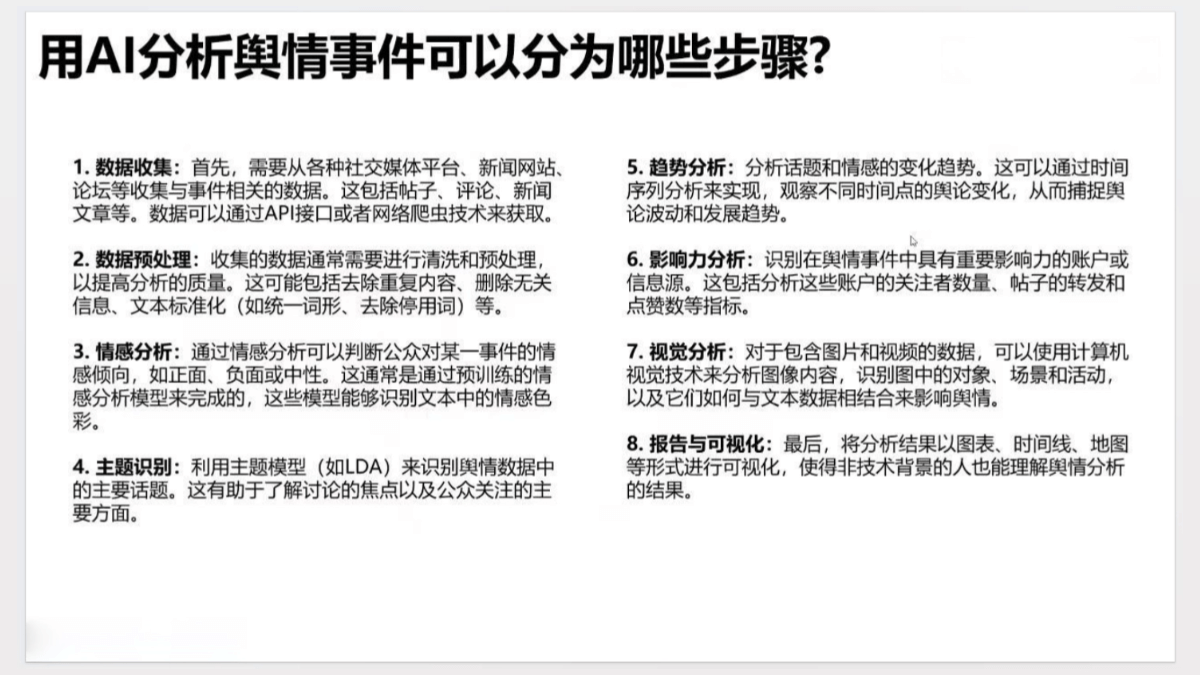 用AI分析舆情事件可以分为哪些步骤?

1. 数据收集：首先，需要从各种社交媒体平台、新闻网站、论坛等收集与事件相关的数据。这包括帖子、评论、新闻文章等。数据可以通过API接口或者网络爬虫技术来获取。

2. 数据预处理：收集的数据通常需要进行清洗和预处理，以提高分析的质量。这可能包括去除重复内容、删除无关信息、文本标准化（如统一词形、去除停用词）等。

3. 情感分析：通过情感分析可以判断公众对某一事件的情感倾向，如正面、负面或中性。这通常是通过预训练的情感分析模型来完成的，这些模型能够识别文本中的情感色彩。

4. 主题识别：利用主题模型（如LDA）来识别舆情数据中的主要话题。这有助于了解讨论的焦点以及公众关注的主要方面。

5. 趋势分析：分析话题和情感的变化趋势。这可以通过时间序列分析来实现，观察不同时间点的舆论变化，从而捕捉舆论波动和发展趋势。

6. 影响力分析：识别在舆情事件中具有重要影响力的账户或信息源。这包括分析这些账户的关注者数量、帖子的转发和点赞数等指标。

7. 视觉分析：对于包含图片和视频的数据，可以使用计算机视觉技术来分析图像内容，识别图中的对象、场景和活动，以及它们如何与文本数据相结合来影响舆情。

8. 报告与可视化：最后，将分析结果以图表、时间线、地图等形式进行可视化，使得非技术背景的人也能理解舆情分析的结果。